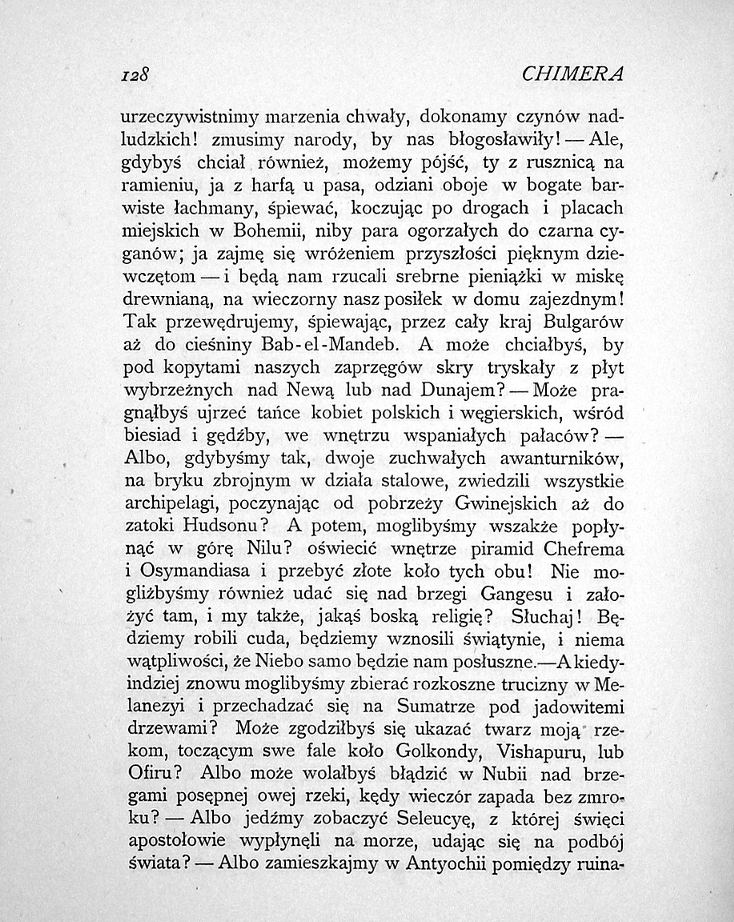 128 CHIMERA

urzeczywistnimy marzenia chwały, dokonamy czynów nadludzkich! zmusimy narody, by nas błogosławiły! — Ale, gdybyś chciał również, możemy pójść, ty z rusznicą na ramieniu, ja z harfą u pasa, odziani oboje w bogate barwiste łachmany, śpiewać, koczując po drogach i placach miejskich w Bohemii, niby para ogorzałych do czarna cyganów; ja zajmę się wróżeniem przyszłości pięknym dziewczętom — i będą nam rzucali srebrne pieniążki w miskę drewnianą, na wieczorny nasz posiłek w domu zajezdnym! Tak przewędrujemy, śpiewając, przez cały kraj Bulgarów aż do cieśniny Bab-el-Mandeb. A może chciałbyś, by pod kopytami naszych zaprzęgów skry tryskały z płyt wybrzeżnych nad Newą lub nad Dunajem? — Może pragnąłbyś ujrzeć tańce kobiet polskich i węgierskich, wśród biesiad i gędźby, we wnętrzu wspaniałych pałaców? — Albo, gdybyśmy tak, dwoje zuchwałych awanturników, na bryku zbrojnym w działa stalowe, zwiedzili wszystkie archipelagi, poczynając od pobrzeży Gwinejskich aż do zatoki Hudsonu? A potem, moglibyśmy wszakże popłynąć w górę Nilu? oświecić wnętrze piramid Chefrema i Osymandiasa i przebyć złote koło tych obu! Nie moglibyśmy również udać się nad brzegi Gangesu i założyć tam, i my także, jakąś boską religię? Słuchaj! Będziemy robili cuda, będziemy wznosili świątynie, i niema wątpliwości, że Niebo samo będzie nam posłuszne.—A kiedyindziej znowu moglibyśmy zbierać rozkoszne trucizny w Melanezyi i przechadzać się na Sumatrze pod jadowitemi drzewami? Może zgodziłbyś się ukazać twarz moją rzekom, toczącym swe fale koło Golkondy, Vishapuru, lub Ofiru? Albo może wolałbyś błądzić w Nubii nad brzegami posępnej owej rzeki, kędy wieczór zapada bez zmroku? — Albo jedźmy zobaczyć Seleucyę, z której święci apostołowie wypłynęli na morze, udając się na podbój świata? — Albo zamieszkajmy w Antyochii pomiędzy ruina-